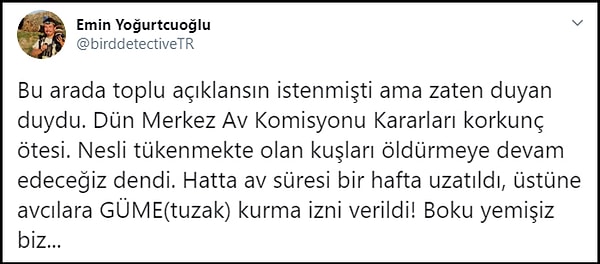 Emin Yoğurtcuoğlu
@birddetectiveTR

Bu arada toplu açıklansın istenmişti ama zaten duyan duydu. Dün Merkez Av Komisyonu Kararları korkunç ötesi. Nesli tükenmekte olan kuşları öldürmeye devam edeceğiz dendi. Hatta av süresi bir hafta uzatıldı, üstüne avcılara GÜME(tuzak) kurma izni verildi! Boku yemişiz biz...